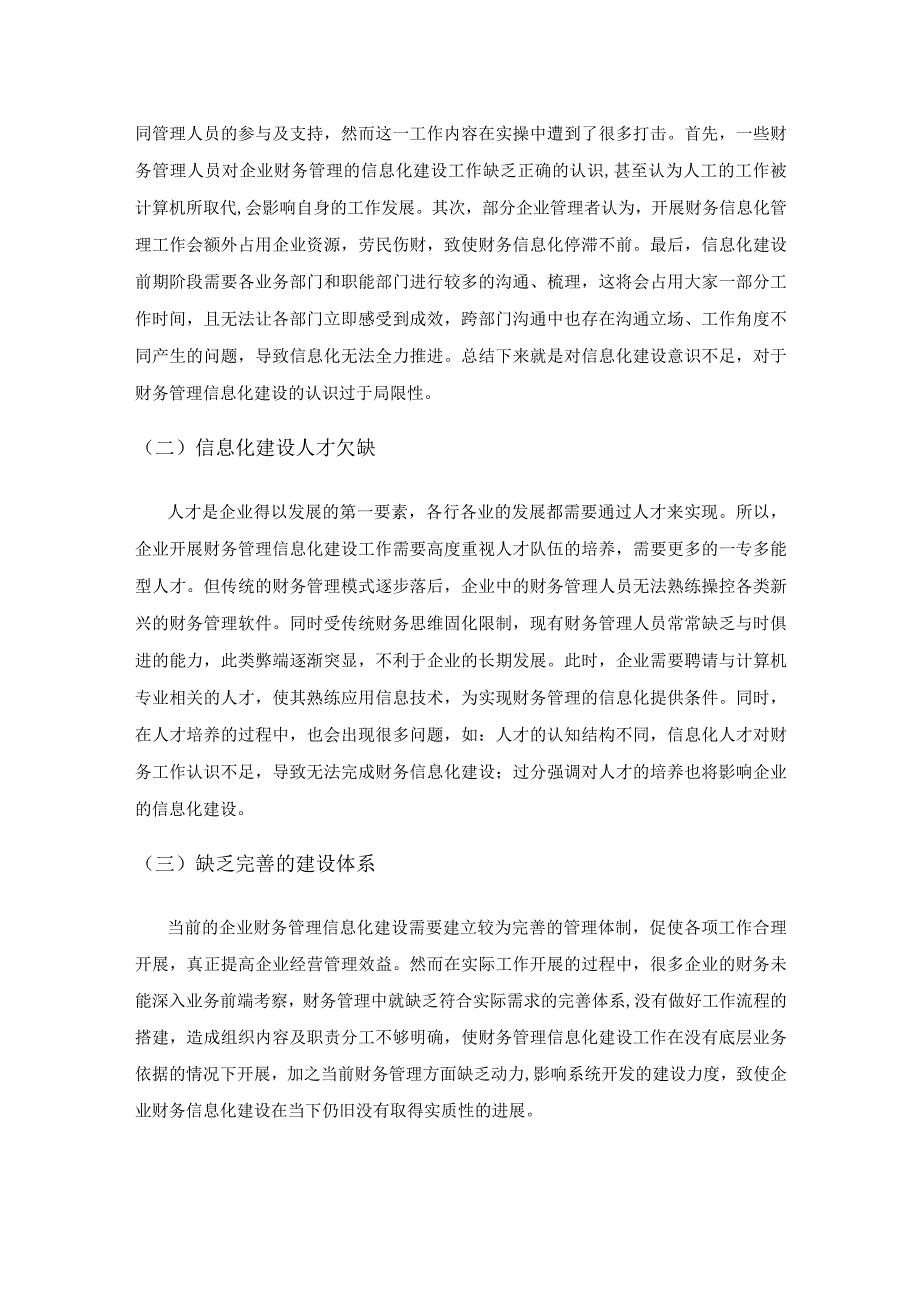 同管理人员的参与及支持，然而这一工作内容在实操中遭到了很多打击。首先，一些财务管理人员对企业财务管理的信息化建设工作缺乏正确的认识，甚至认为人工的工作被计算机所取代，会影响自身的工作发展。其次，部分企业管理者认为，开展财务信息化管理工作会额外占用企业资源，劳民伤财，致使财务信息化停滞不前。最后，信息化建设前期阶段需要各业务部门和职能部门进行较多的沟通、梳理，这将会占用大家一部分工作时间，且无法让各部门立即感受到成效，跨部门沟通中也存在沟通立场、工作角度不同产生的问题，导致信息化无法全力推进。总结下来就是对信息化建设意识不足，对于财务管理信息化建设的认识过于局限性。

（二）信息化建设人才欠缺

人才是企业得以发展的第一要素，各行各业的发展都需要通过人才来实现。所以，企业开展财务管理信息化建设工作需要高度重视人才队伍的培养，需要更多的一专多能型人才。但传统的财务管理模式逐步落后，企业中的财务管理人员无法熟练操控各类新兴的财务管理软件。同时受传统财务思维固化限制，现有财务管理人员常常缺乏与时俱进的能力，此类弊端逐渐突显，不利于企业的长期发展。此时，企业需要聘请与计算机专业相关的人才，使其熟练应用信息技术，为实现财务管理的信息化提供条件。同时，在人才培养的过程中，也会出现很多问题，如：人才的认知结构不同，信息化人才对财务工作认识不足，导致无法完成财务信息化建设；过分强调对人才的培养也将影响企业的信息化建设。

（三）缺乏完善的建设体系

当前的企业财务管理信息化建设需要建立较为完善的管理体制，促使各项工作合理开展，真正提高企业经营管理效益。然而在实际工作开展的过程中，很多企业的财务未能深入业务前端考察，财务管理中就缺乏符合实际需求的完善体系，没有做好工作流程的搭建，造成组织内容及职责分工不够明确，使财务管理信息化建设工作在没有底层业务依据的情况下开展，加之当前财务管理方面缺乏动力，影响系统开发的建设力度，致使企业财务信息化建设在当下仍旧没有取得实质性的进展。